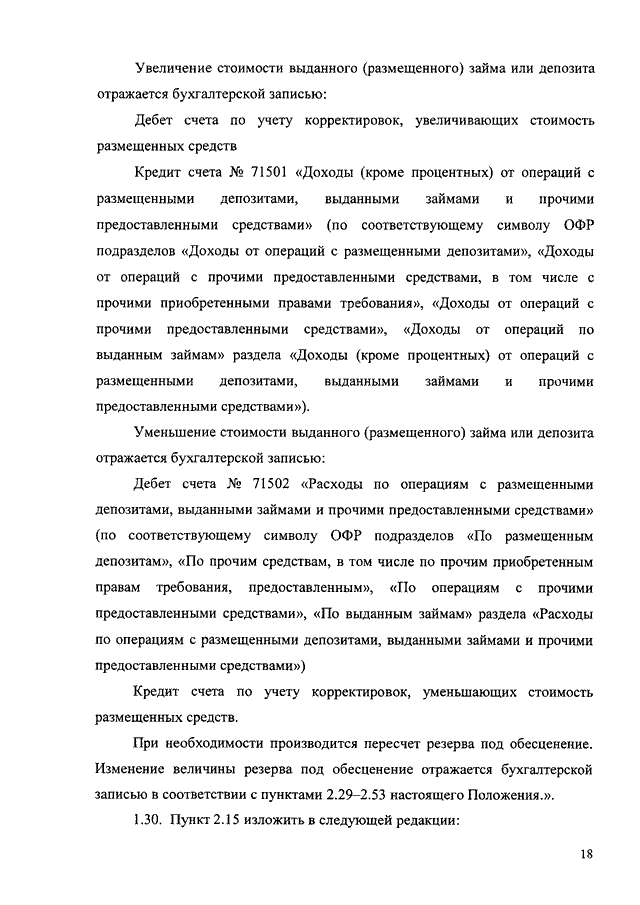 Увеличение стоимости выданного (размещенного) займа или депозита отражается бухгалтерской записью:

Дебет счета по учету корректировок, увеличивающих стоимость размещенных средств

Кредит счета № 71501 «Доходы (кроме процентных) от операций с размещенными депозитами, выданными займами и прочими предоставленными средствами» (по соответствующему символу ОФР подразделов «Доходы от операций с размещенными депозитами», «Доходы от операций с прочими предоставленными средствами, в том числе с прочими приобретенными правами требования», «Доходы от операций с прочими предоставленными средствами», «Доходы от операций по выданным займам» раздела «Доходы (кроме процентных) от операций с размещенными депозитами, выданными займами и прочими предоставленными средствами»).

Уменьшение стоимости выданного (размещенного) займа или депозита отражается бухгалтерской записью:

Дебет счета № 71502 «Расходы по операциям с размещенными депозитами, выданными займами и прочими предоставленными средствами» (по соответствующему символу ОФР подразделов «По размещенным депозитам», «По прочим средствам, в том числе по прочим приобретенным правам требования, предоставленным», «По операциям с прочими предоставленными средствами», «По выданным займам» раздела «Расходы по операциям с размещенными депозитами, выданными займами и прочими предоставленными средствами»)

Кредит счета по учету корректировок, уменьшающих стоимость размещенных средств.

При необходимости производится пересчет резерва под обесценение. Изменение величины резерва под обесценение отражается бухгалтерской записью в соответствии с пунктами 2.29–2.53 настоящего Положения.».

1.30. Пункт 2.15 изложить в следующей редакции:

18